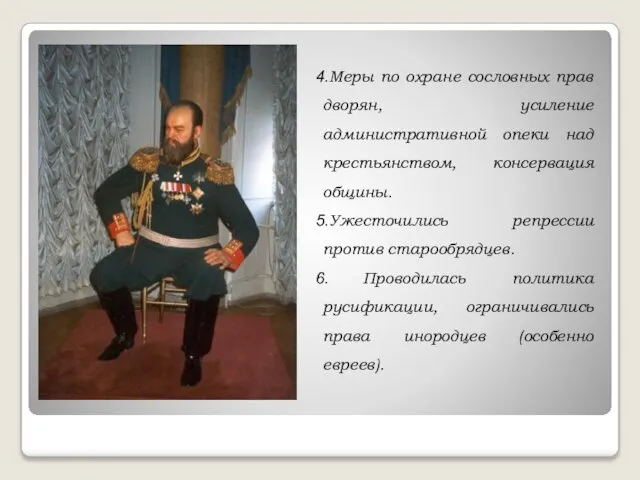 4.Меры по охране сословных прав дворян, усиление административной опеки над крестьянством, консервация общины.

5.Ужесточились репрессии против старообрядцев.

6. Проводилась политика русификации, ограничивались права инородцев (особенно евреев).